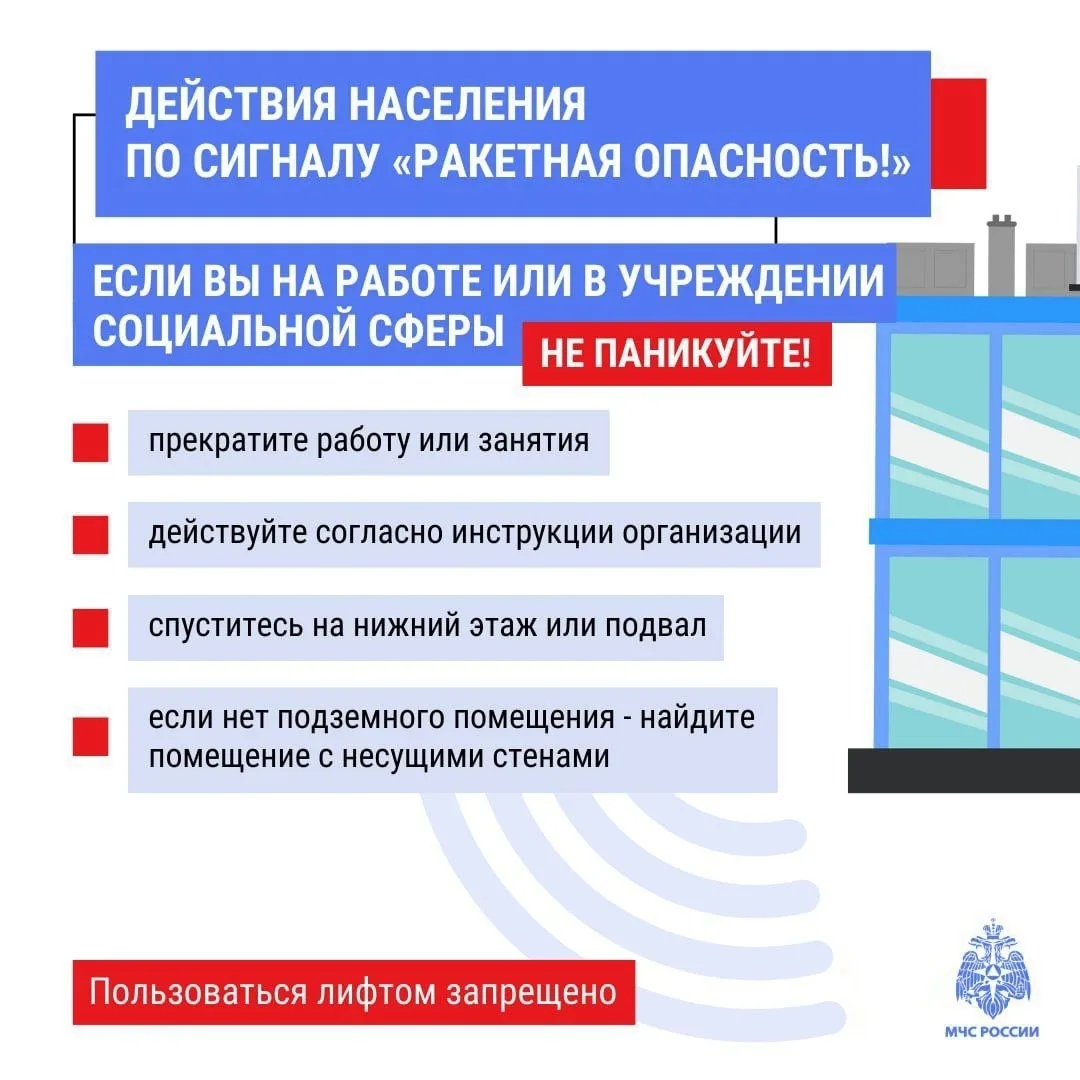 ДЕЙСТВИЯ НАСЕЛЕНИЯ ПО СИГНАЛУ «РАКЕТНАЯ ОПАСНОСТЬ!»

ЕСЛИ ВЫ НА РАБОТЕ ИЛИ В УЧРЕЖДЕНИИ СОЦИАЛЬНОЙ СФЕРЫ

НЕ ПАНИКУЙТЕ!

прекратите работу или занятия

действуйте согласно инструкции организации

спуститесь на нижний этаж или подвал

если нет подземного помещения - найдите помещение с несущими стенами

Пользоваться лифтом запрещено

МЧС РОССИИ